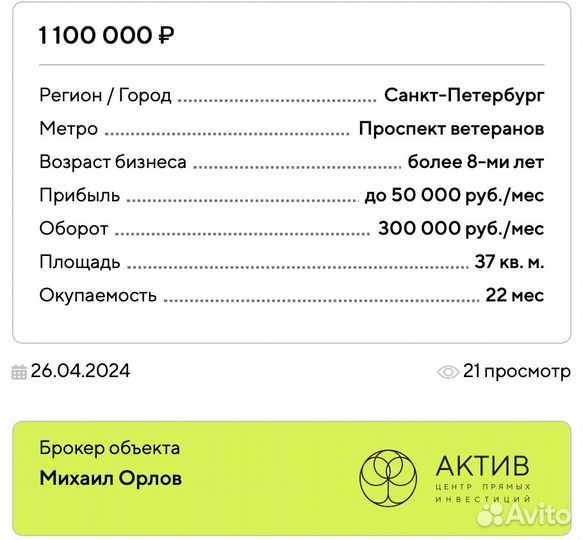 1 100 000 ₽

Регион / Город Санкт-Петербург
Метро Проспект ветеранов
Возраст бизнеса более 8-ми лет
Прибыль до 50 000 руб./мес
Оборот 300 000 руб./мес
Площадь 37 кв. м.
Окупаемость 22 мес

26.04.2024

21 просмотр

Брокер объекта
Михаил Орлов

АКТИВ
ЦЕНТР ПРЯМЫХ ИНВЕСТИЦИЙ

Avito